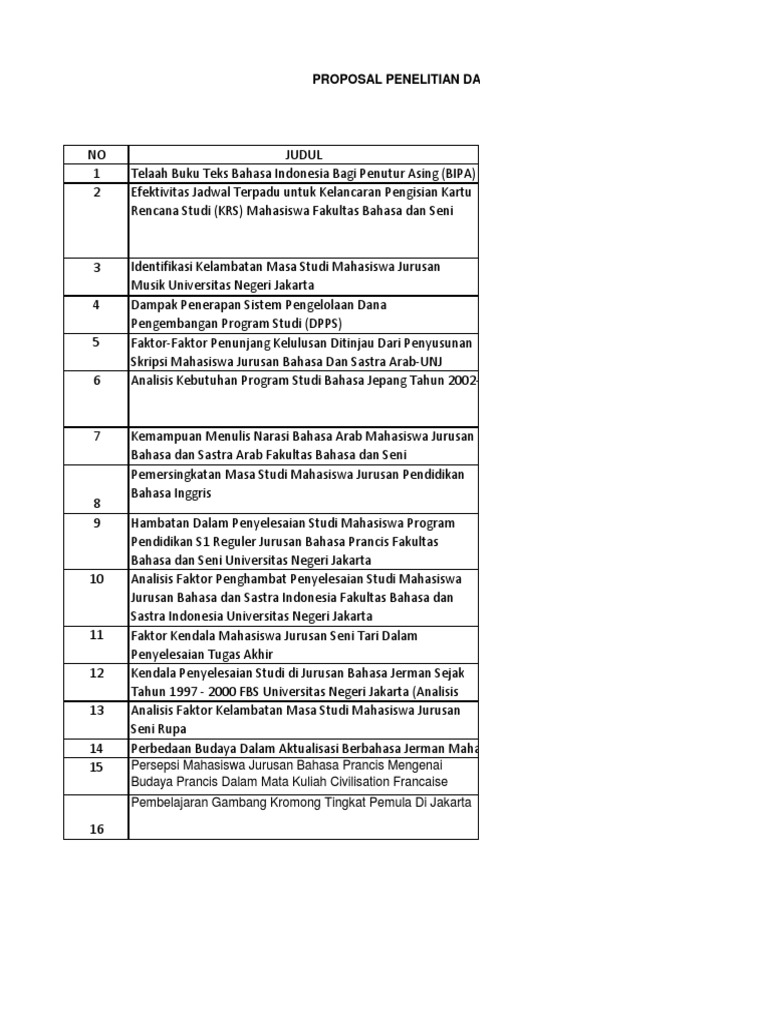 PROPOSAL PENELITIAN DA

| NO | JUDUL |
|---|---|
| 1 | Telaah Buku Teks Bahasa Indonesia Bagi Penutur Asing (BIPA) |
| 2 | Efektivitas Jadwal Terpadu untuk Kelancaran Pengisian Kartu Rencana Studi (KRS) Mahasiswa Fakultas Bahasa dan Seni |
| 3 | Identifikasi Kelambatan Masa Studi Mahasiswa Jurusan Musik Universitas Negeri Jakarta |
| 4 | Dampak Penerapan Sistem Pengelolaan Dana Pengembangan Program Studi (DPPS) |
| 5 | Faktor-Faktor Penunjang Kelulusan Ditinjau Dari Penyusunan Skripsi Mahasiswa Jurusan Bahasa Dan Sastra Arab-UNJ |
| 6 | Analisis Kebutuhan Program Studi Bahasa Jepang Tahun 2002- |
| 7 | Kemampuan Menulis Narasi Bahasa Arab Mahasiswa Jurusan Bahasa dan Sastra Arab Fakultas Bahasa dan Seni |
| 8 | Pemersingkatan Masa Studi Mahasiswa Jurusan Pendidikan Bahasa Inggris |
| 9 | Hambatan Dalam Penyelesaian Studi Mahasiswa Program Pendidikan S1 Reguler Jurusan Bahasa Prancis Fakultas Bahasa dan Seni Universitas Negeri Jakarta |
| 10 | Analisis Faktor Penghambat Penyelesaian Studi Mahasiswa Jurusan Bahasa dan Sastra Indonesia Fakultas Bahasa dan Sastra Indonesia Universitas Negeri Jakarta |
| 11 | Faktor Kendala Mahasiswa Jurusan Seni Tari Dalam Penyelesaian Tugas Akhir |
| 12 | Kendala Penyelesaian Studi di Jurusan Bahasa Jerman Sejak Tahun 1997 - 2000 FBS Universitas Negeri Jakarta (Analisis |
| 13 | Analisis Faktor Kelambatan Masa Studi Mahasiswa Jurusan Seni Rupa |
| 14 | Perbedaan Budaya Dalam Aktualisasi Berbahasa Jerman Maha |
| 15 | Persepsi Mahasiswa Jurusan Bahasa Prancis Mengenai Budaya Prancis Dalam Mata Kuliah Civilisation Francaise |
| 16 | Pembelajaran Gambang Kromong Tingkat Pemula Di Jakarta |